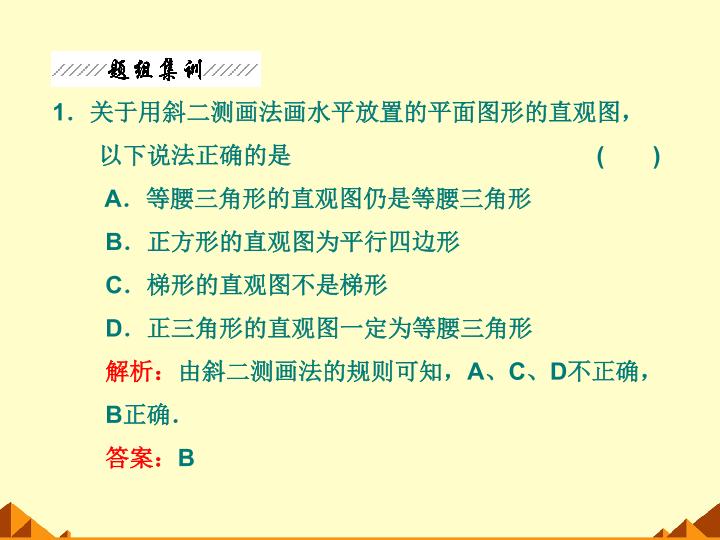 题组集训

1．关于用斜二测画法画水平放置的平面图形的直观图，以下说法正确的是　　（　　）

A．等腰三角形的直观图仍是等腰三角形

B．正方形的直观图为平行四边形

C．梯形的直观图不是梯形

D．正三角形的直观图一定为等腰三角形

解析：由斜二测画法的规则可知，A、C、D不正确，B正确．

答案：B